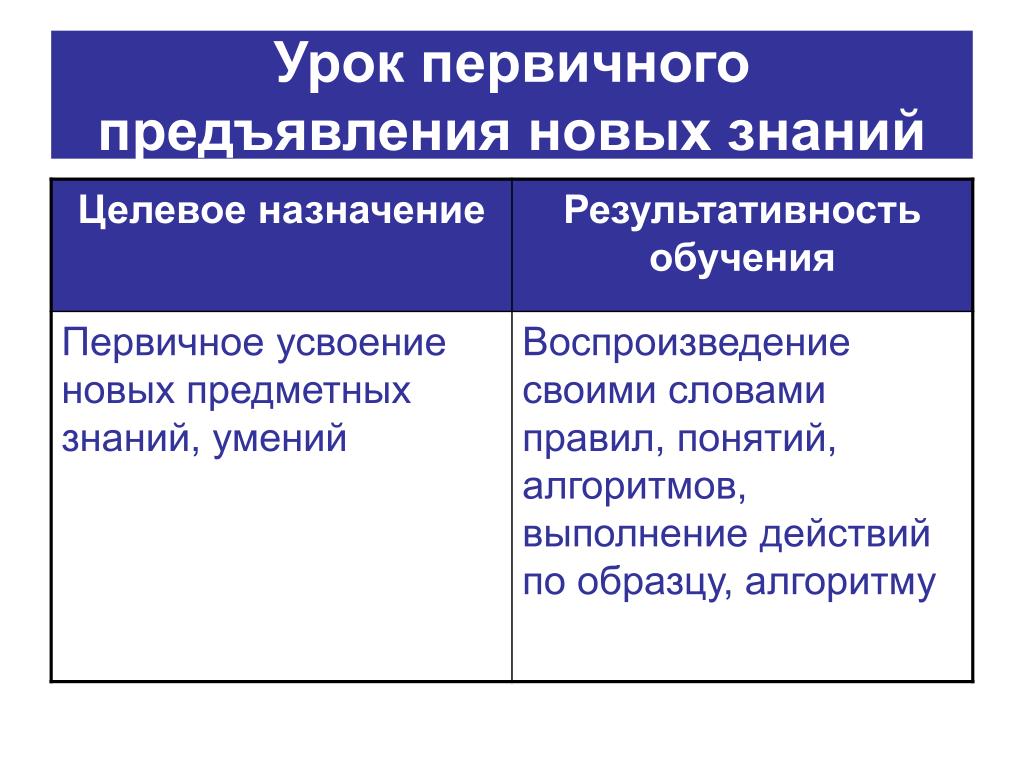 Урок первичного предъявления новых знаний

| Целевое назначение | Результативность обучения |
|---|---|
| Первичное усвоение новых предметных знаний, умений | Воспроизведение своими словами правил, понятий, алгоритмов, выполнение действий по образцу, алгоритму |